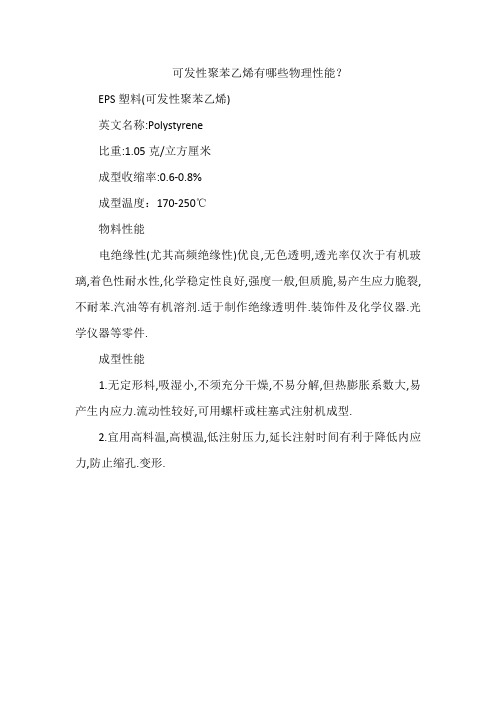 可发性聚苯乙烯有哪些物理性能?

EPS 塑料(可发性聚苯乙烯)

英文名称:Polystyrene

比重:1.05 克/立方厘米

成型收缩率:0.6-0.8%

成型温度：170-250℃

物料性能

电绝缘性(尤其高频绝缘性)优良,无色透明,透光率仅次于有机玻璃,着色性耐水性,化学稳定性良好,强度一般,但质脆,易产生应力脆裂,不耐苯.汽油等有机溶剂.适于制作绝缘透明件.装饰件及化学仪器.光学仪器等零件.

成型性能

1.无定形料,吸湿小,不须充分干燥,不易分解,但热膨胀系数大,易产生内应力.流动性较好,可用螺杆或柱塞式注射机成型.

2.宜用高料温,高模温,低注射压力,延长注射时间有利于降低内应力,防止缩孔.变形.